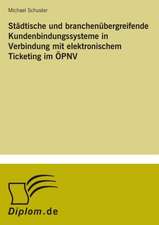 Michael Schuster

Städtische und branchenübergreifende Kundenbindungssysteme in Verbindung mit elektronischem Ticketing im ÖPNV

Diplom.de